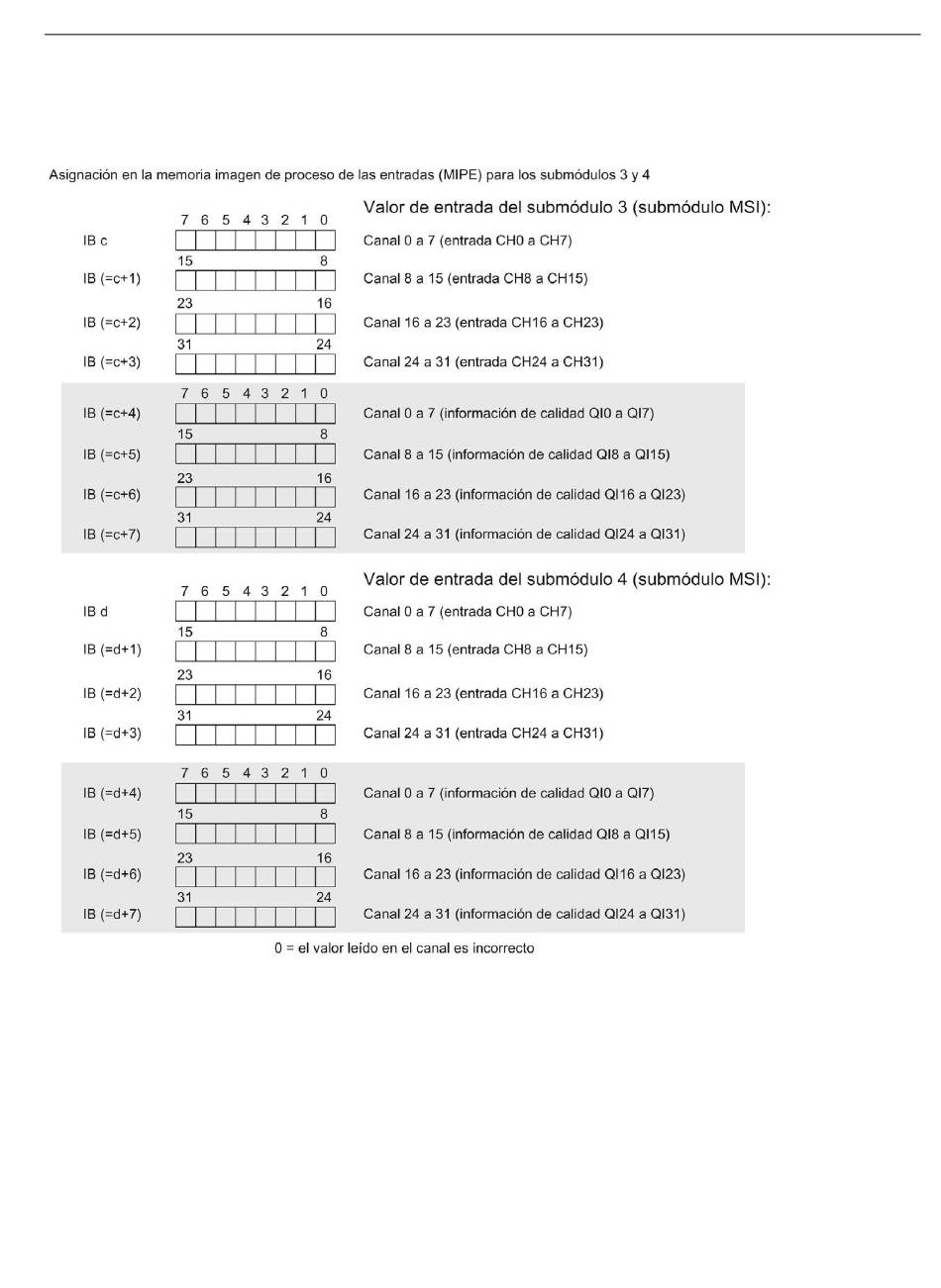 Asignación en la memoria imagen de proceso de las entradas (MIPE) para los submódulos 3 y 4

Valor de entrada del submódulo 3 (submódulo MSI):

7 6 5 4 3 2 1 0
IB c
Canal 0 a 7 (entrada CH0 a CH7)
15 8
IB (=c+1)
Canal 8 a 15 (entrada CH8 a CH15)
23 16
IB (=c+2)
Canal 16 a 23 (entrada CH16 a CH23)
31 24
IB (=c+3)
Canal 24 a 31 (entrada CH24 a CH31)

7 6 5 4 3 2 1 0
IB (=c+4)
Canal 0 a 7 (información de calidad QI0 a QI7)
15 8
IB (=c+5)
Canal 8 a 15 (información de calidad QI8 a QI15)
23 16
IB (=c+6)
Canal 16 a 23 (información de calidad QI16 a QI23)
31 24
IB (=c+7)
Canal 24 a 31 (información de calidad QI24 a QI31)

Valor de entrada del submódulo 4 (submódulo MSI):

7 6 5 4 3 2 1 0
IB d
Canal 0 a 7 (entrada CH0 a CH7)
15 8
IB (=d+1)
Canal 8 a 15 (entrada CH8 a CH15)
23 16
IB (=d+2)
Canal 16 a 23 (entrada CH16 a CH23)
31 24
IB (=d+3)
Canal 24 a 31 (entrada CH24 a CH31)

7 6 5 4 3 2 1 0
IB (=d+4)
Canal 0 a 7 (información de calidad QI0 a QI7)
15 8
IB (=d+5)
Canal 8 a 15 (información de calidad QI8 a QI15)
23 16
IB (=d+6)
Canal 16 a 23 (información de calidad QI16 a QI23)
31 24
IB (=d+7)
Canal 24 a 31 (información de calidad QI24 a QI31)

0 = el valor leído en el canal es incorrecto